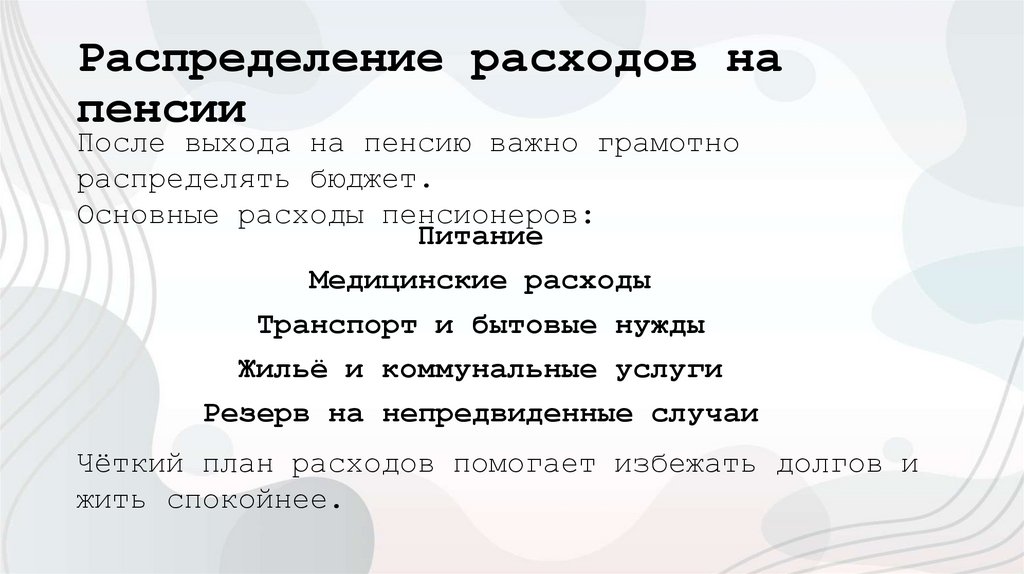 Распределение расходов на пенсии

После выхода на пенсию важно грамотно распределять бюджет.
Основные расходы пенсионеров:

Питание

Медицинские расходы

Транспорт и бытовые нужды

Жильё и коммунальные услуги

Резерв на непредвиденные случаи

Чёткий план расходов помогает избежать долгов и жить спокойнее.